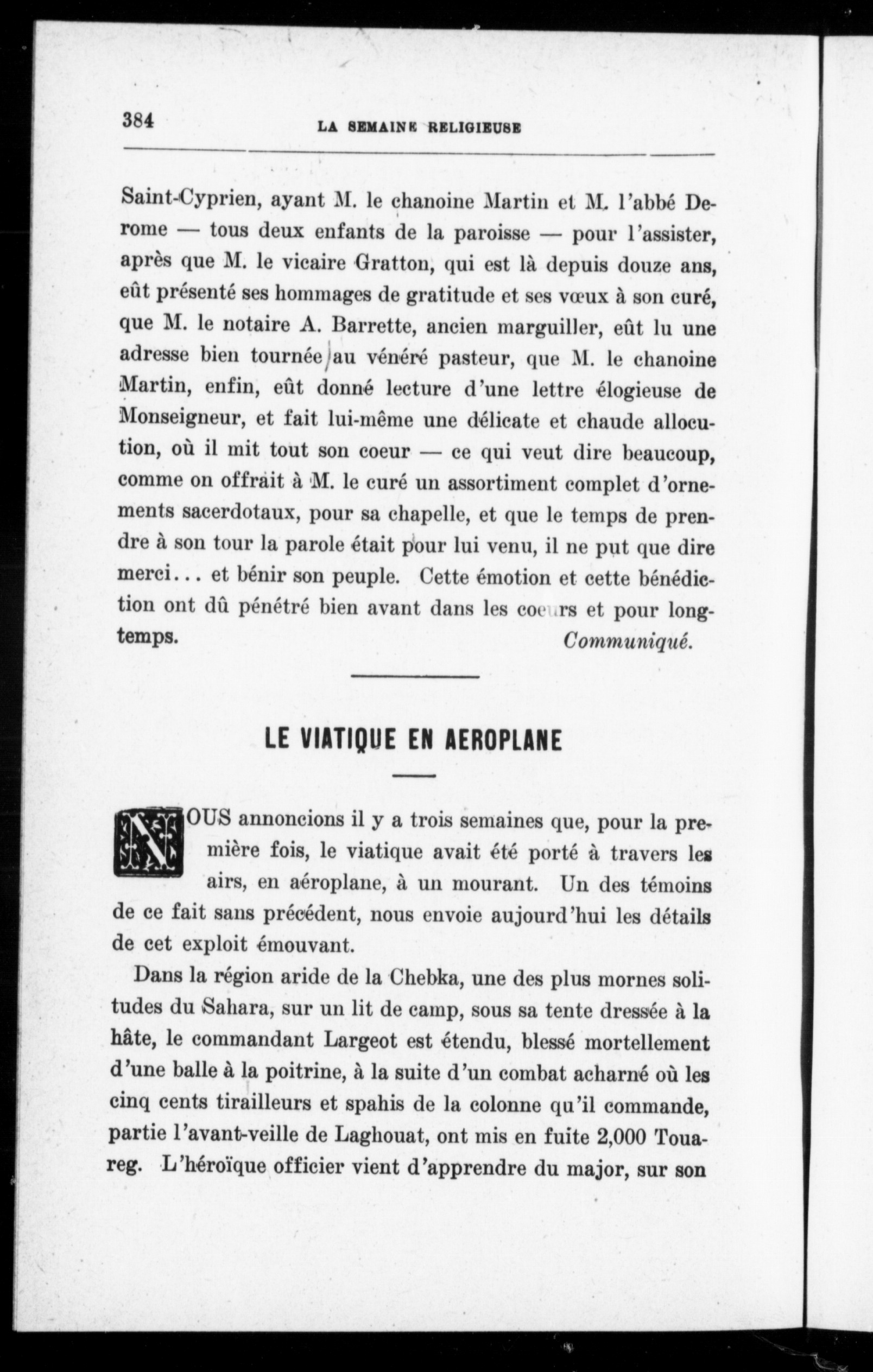 384 LA SEMAINE RELIGIEUSE

Saint-Cyprien, ayant M. le chanoine Martin et M. l'abbé Derome — tous deux enfants de la paroisse — pour l'assister, après que M. le vicaire Gratton, qui est là depuis douze ans, eût présenté ses hommages de gratitude et ses vœux à son curé, que M. le notaire A. Barrette, ancien marguiller, eût lu une adresse bien tournée au vénéré pasteur, que M. le chanoine Martin, enfin, eût donné lecture d'une lettre élogieuse de Monseigneur, et fait lui-même une délicate et chaude allocution, où il mit tout son coeur — ce qui veut dire beaucoup, comme on offrait à M. le curé un assortiment complet d'ornements sacerdotaux, pour sa chapelle, et que le temps de prendre à son tour la parole était pour lui venu, il ne put que dire merci... et bénir son peuple. Cette émotion et cette bénédiction ont dû pénétré bien avant dans les coeurs et pour longtemps. Communiqué.

LE VIATIQUE EN AEROPLANE

NOUS annoncions il y a trois semaines que, pour la première fois, le viatique avait été porté à travers les airs, en aéroplane, à un mourant. Un des témoins de ce fait sans précédent, nous envoie aujourd'hui les détails de cet exploit émouvant.

Dans la région aride de la Chebka, une des plus mornes solitudes du Sahara, sur un lit de camp, sous sa tente dressée à la hâte, le commandant Largeot est étendu, blessé mortellement d'une balle à la poitrine, à la suite d'un combat acharné où les cinq cents tirailleurs et spahis de la colonne qu'il commande, partie l'avant-veille de Laghouat, ont mis en fuite 2,000 Touareg. L'héroïque officier vient d'apprendre du major, sur son